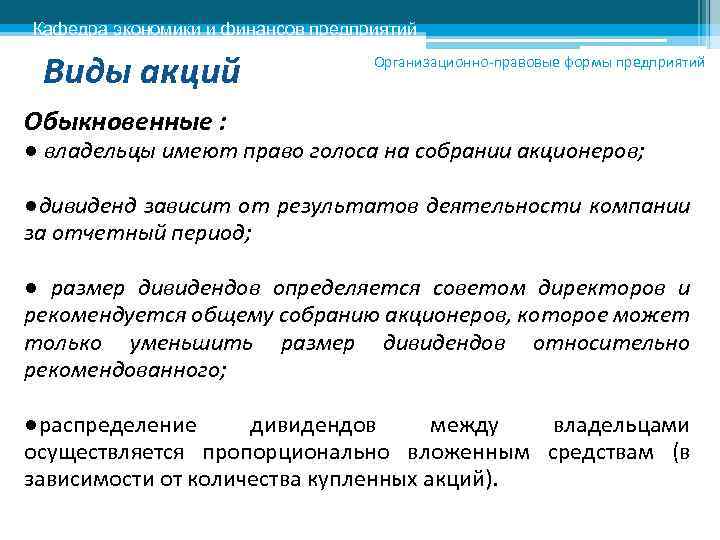 Кафедра экономики и финансов предприятий

Виды акций

Организационно-правовые формы предприятий

Обыкновенные :

● владельцы имеют право голоса на собрании акционеров;

●дивиденд зависит от результатов деятельности компании за отчетный период;

● размер дивидендов определяется советом директоров и рекомендуется общему собранию акционеров, которое может только уменьшить размер дивидендов относительно рекомендованного;

●распределение дивидендов между владельцами осуществляется пропорционально вложенным средствам (в зависимости от количества купленных акций).